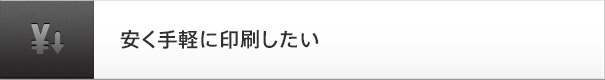 ¥↓

安く手軽に印刷したい